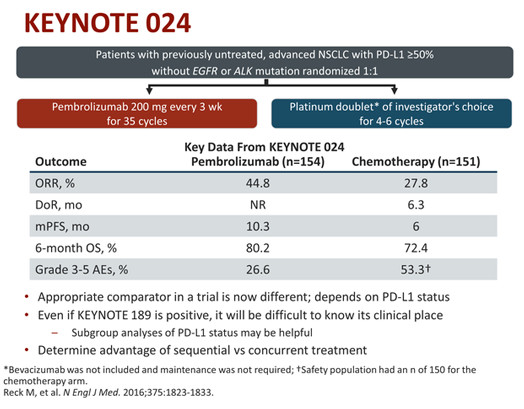 KEYNOTE 024

Patients with previously untreated, advanced NSCLC with PD-L1 ≥50% without EGFR or ALK mutation randomized 1:1

Pembrolizumab 200 mg every 3 wk for 35 cycles

Platinum doublet* of investigator's choice for 4-6 cycles

Key Data From KEYNOTE 024

| Outcome | Pembrolizumab (n=154) | Chemotherapy (n=151) |
|---|---|---|
| ORR, % | 44.8 | 27.8 |
| DoR, mo | NR | 6.3 |
| mPFS, mo | 10.3 | 6 |
| 6-month OS, % | 80.2 | 72.4 |
| Grade 3-5 AEs, % | 26.6 | 53.3† |

• Appropriate comparator in a trial is now different; depends on PD-L1 status
• Even if KEYNOTE 189 is positive, it will be difficult to know its clinical place
– Subgroup analyses of PD-L1 status may be helpful
• Determine advantage of sequential vs concurrent treatment

*Bevacizumab was not included and maintenance was not required; †Safety population had an n of 150 for the chemotherapy arm.
Reck M, et al. N Engl J Med. 2016;375:1823-1833.